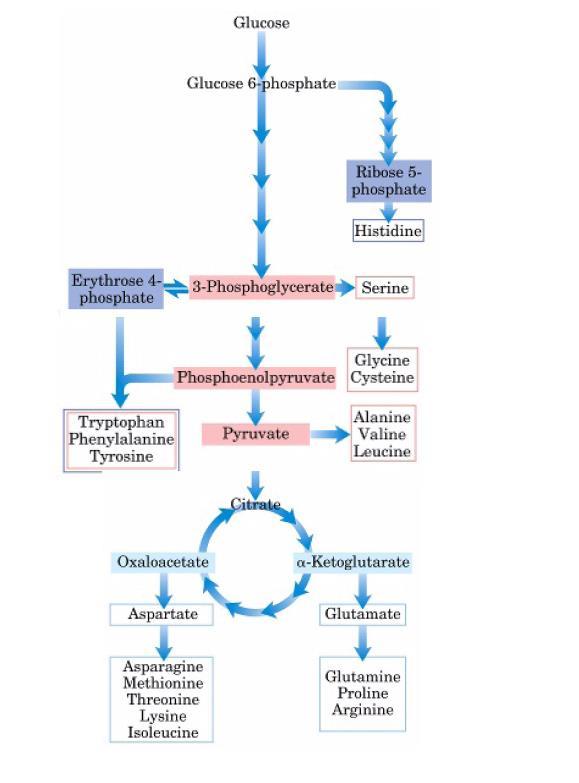 Glucose

Glucose 6-phosphate

Ribose 5-phosphate

Histidine

Erythrose 4-phosphate

3-Phosphoglycerate

Serine

Glycine
Cysteine

Phosphoenolpyruvate

Tryptophan
Phenylalanine
Tyrosine

Pyruvate

Alanine
Valine
Leucine

Citrate

Oxaloacetate

α-Ketoglutarate

Aspartate

Glutamate

Asparagine
Methionine
Threonine
Lysine
Isoleucine

Glutamine
Proline
Arginine